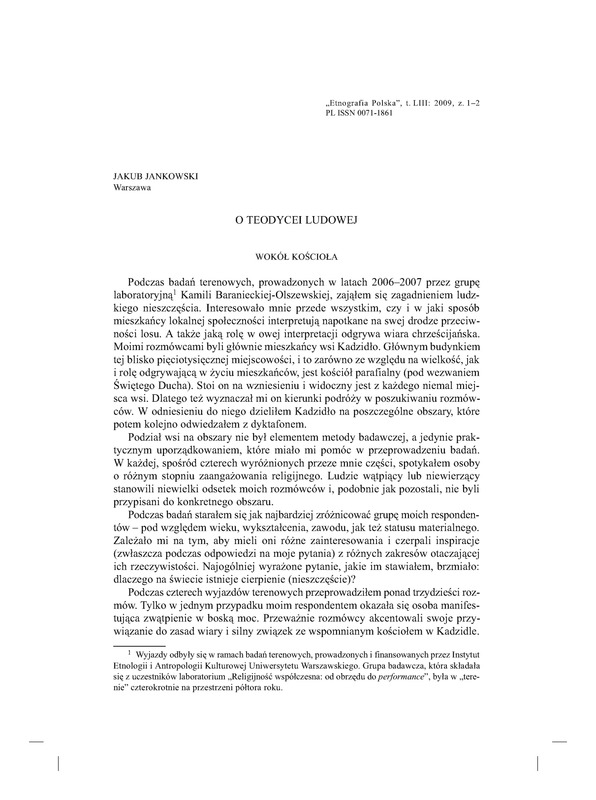 „Etnografia Polska", t. LIII: 2009, z. 1–2
PL ISSN 0071-1861

JAKUB JANKOWSKI
Warszawa

O TEODYCEI LUDOWEJ

WOKÓŁ KOŚCIOŁA

Podczas badań terenowych, prowadzonych w latach 2006–2007 przez grupę laboratoryjną$^1$ Kamili Baranieckiej-Olszewskiej, zająłem się zagadnieniem ludzkiego nieszczęścia. Interesowało mnie przede wszystkim, czy i w jaki sposób mieszkańcy lokalnej społeczności interpretują napotkane na swej drodze przeciwności losu. A także jaką rolę w owej interpretacji odgrywa wiara chrześcijańska. Moimi rozmówcami byli głównie mieszkańcy wsi Kadzidło. Głównym budynkiem tej blisko pięciotysięcznej miejscowości, i to zarówno ze względu na wielkość, jak i rolę odgrywającą w życiu mieszkańców, jest kościół parafialny (pod wezwaniem Świętego Ducha). Stoi on na wzniesieniu i widoczny jest z każdego niemal miejsca wsi. Dlatego też wyznaczał mi on kierunki podróży w poszukiwaniu rozmówców. W odniesieniu do niego dzieliłem Kadzidło na poszczególne obszary, które potem kolejno odwiedzałem z dyktafonem.

Podział wsi na obszary nie był elementem metody badawczej, a jedynie praktycznym uporządkowaniem, które miało mi pomóc w przeprowadzeniu badań. W każdej, spośród czterech wyróżnionych przeze mnie części, spotykałem osoby o różnym stopniu zaangażowania religijnego. Ludzie wątpiący lub niewierzący stanowili niewielki odsetek moich rozmówców i, podobnie jak pozostali, nie byli przypisani do konkretnego obszaru.

Podczas badań starałem się jak najbardziej zróżnicować grupę moich respondentów – pod względem wieku, wykształcenia, zawodu, jak też statusu materialnego. Zależało mi na tym, aby mieli oni różne zainteresowania i czerpali inspiracje (zwłaszcza podczas odpowiedzi na moje pytania) z różnych zakresów otaczającej ich rzeczywistości. Najogólniej wyrażone pytanie, jakie im stawiałem, brzmiało: dlaczego na świecie istnieje cierpienie (nieszczęście)?

Podczas czterech wyjazdów terenowych przeprowadziłem ponad trzydzieści rozmów. Tylko w jednym przypadku moim respondentem okazała się osoba manifestująca zwątpienie w boską moc. Przeważnie rozmówcy akcentowali swoje przywiązanie do zasad wiary i silny związek ze wspomnianym kościołem w Kadzidle.

$^1$ Wyjazdy odbyły się w ramach badań terenowych, prowadzonych i finansowanych przez Instytut Etnologii i Antropologii Kulturowej Uniwersytetu Warszawskiego. Grupa badawcza, która składała się z uczestników laboratorium „Religijność współczesna: od obrzędu do performance", była w „terenie" czterokrotnie na przestrzeni półtora roku.